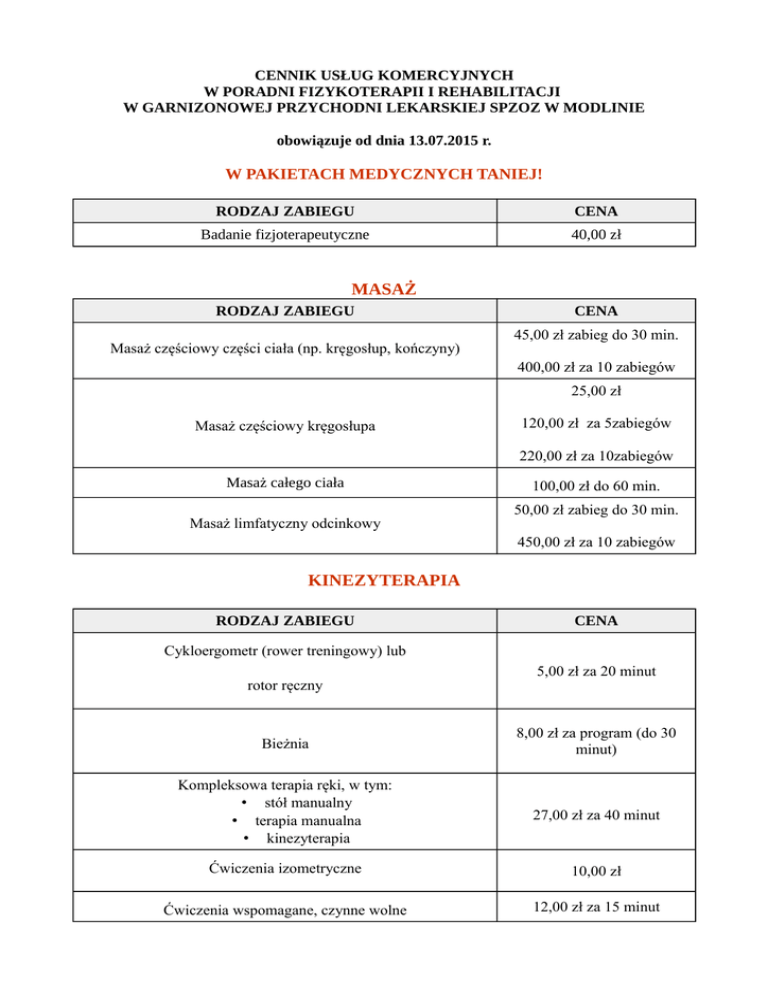 CENNIK USŁUG KOMERCYJNYCH
W PORADNI FIZYKOTERAPII I REHABILITACJI
W GARNIZONOWEJ PRZYCHODNI LEKARSKIEJ SPZOZ W MODLINIE

obowiązuje od dnia 13.07.2015 r.

W PAKIETACH MEDYCZNYCH TANIEJ!

| RODZAJ ZABIEGU | CENA |
|---|---|
| Badanie fizjoterapeutyczne | 40,00 zł |

MASAŻ

| RODZAJ ZABIEGU | CENA |
|---|---|
| Masaż częściowy części ciała (np. kręgosłup, kończyny) | 45,00 zł zabieg do 30 min. 400,00 zł za 10 zabiegów |
| Masaż częściowy kręgosłupa | 25,00 zł 120,00 zł za 5zabiegów 220,00 zł za 10zabiegów |
| Masaż całego ciała | 100,00 zł do 60 min. |
| Masaż limfatyczny odcinkowy | 50,00 zł zabieg do 30 min. 450,00 zł za 10 zabiegów |

KINEZYTERAPIA

| RODZAJ ZABIEGU | CENA |
|---|---|
| Cykloergometr (rower treningowy) lub rotor ręczny | 5,00 zł za 20 minut |
| Bieżnia | 8,00 zł za program (do 30 minut) |
| Kompleksowa terapia ręki, w tym: • stół manualny • terapia manualna • kinezyterapia | 27,00 zł za 40 minut |
| Ćwiczenia izometryczne | 10,00 zł |
| Ćwiczenia wspomagane, czynne wolne | 12,00 zł za 15 minut |